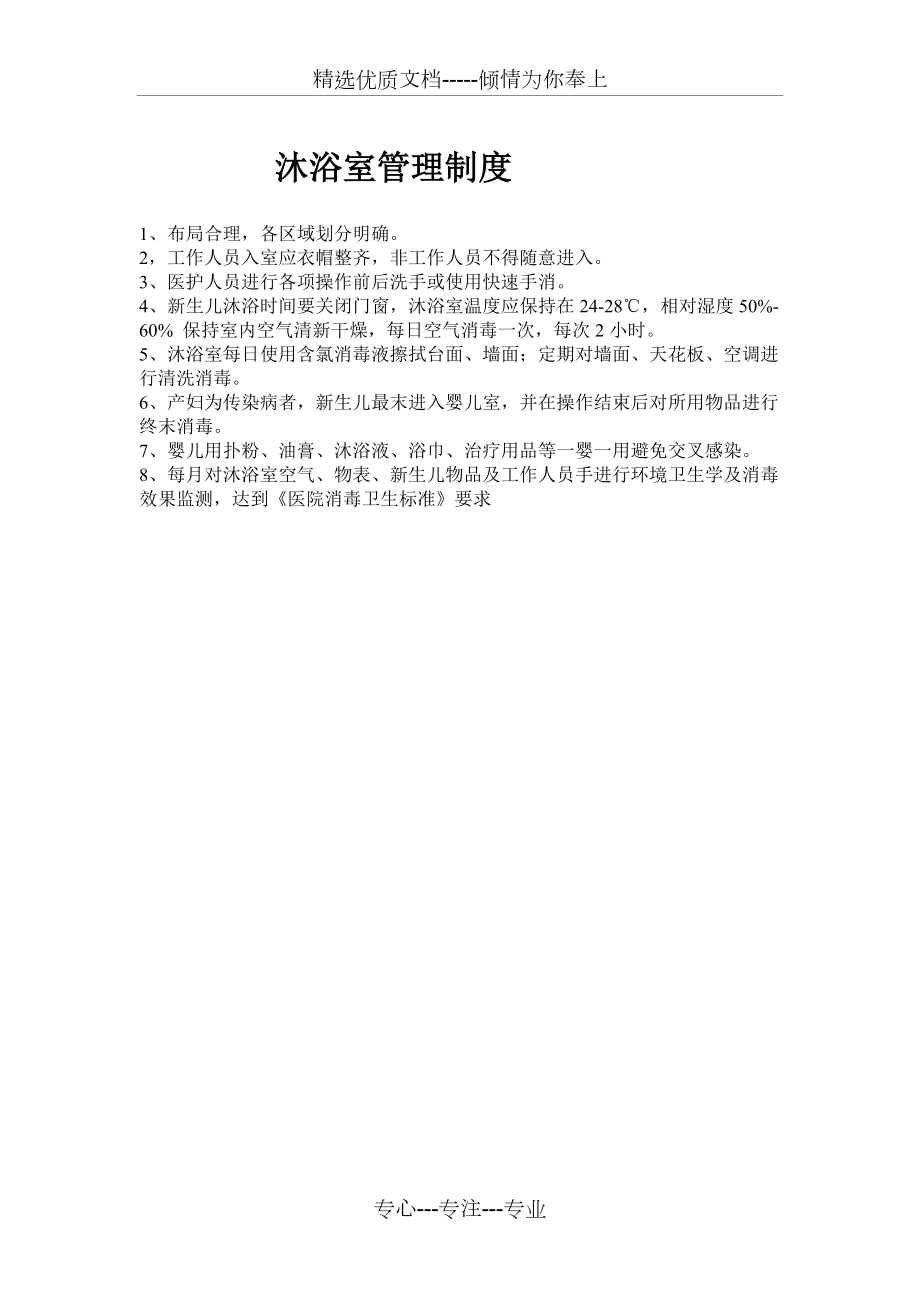 精选优质文档-----倾情为你奉上

沐浴室管理制度

1、布局合理，各区域划分明确。
2，工作人员入室应衣帽整齐，非工作人员不得随意进入。
3、医护人员进行各项操作前后洗手或使用快速手消。
4、新生儿沐浴时间要关闭门窗，沐浴室温度应保持在 24-28℃，相对湿度 50%-60% 保持室内空气清新干燥，每日空气消毒一次，每次 2 小时。
5、沐浴室每日使用含氯消毒液擦拭台面、墙面；定期对墙面、天花板、空调进行清洗消毒。
6、产妇为传染病者，新生儿最末进入婴儿室，并在操作结束后对所用物品进行终末消毒。
7、婴儿用扑粉、油膏、沐浴液、浴巾、治疗用品等一婴一用避免交叉感染。
8、每月对沐浴室空气、物表、新生儿物品及工作人员手进行环境卫生学及消毒效果监测，达到《医院消毒卫生标准》要求

专心---专注---专业